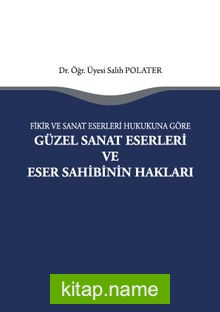 Dr. Öğr. Üyesi Salih POLATER

FİKİR VE SANAT ESERLERİ HUKUKUNA GÖRE
GÜZEL SANAT ESERLERİ
VE
ESER SAHİBİNİN HAKLARI

kitap.name